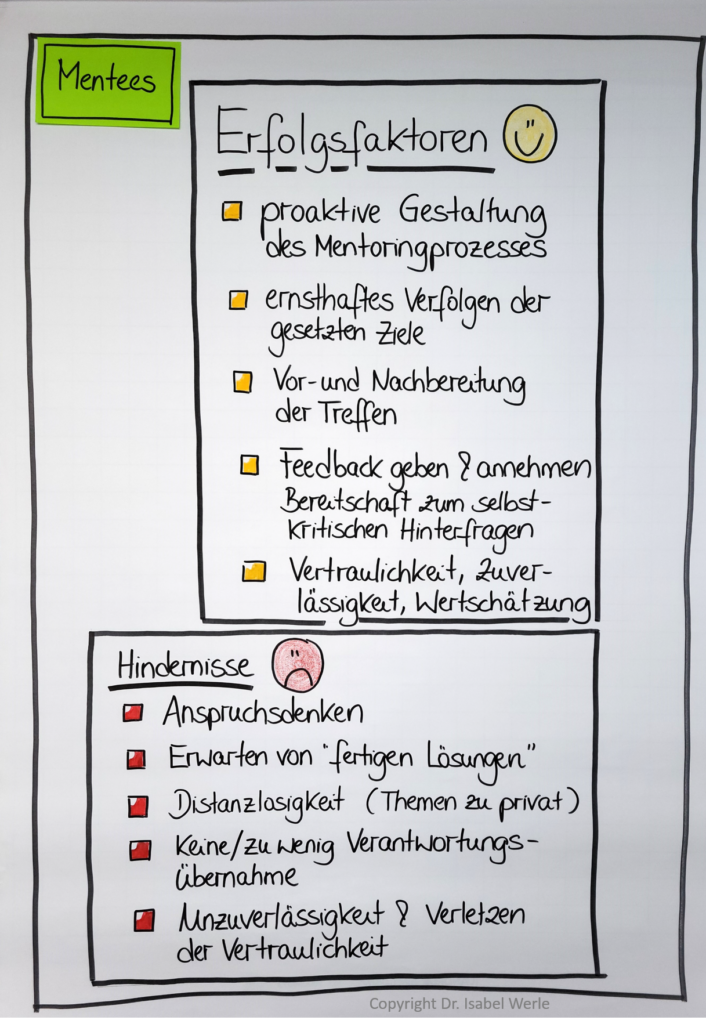 Mentees

Erfolgsfaktoren

proaktive Gestaltung des Mentoringprozesses

ernsthaftes Verfolgen der gesetzten Ziele

Vor- und Nachbereitung der Treffen

Feedback geben & annehmen
Bereitschaft zum selbstkritischen Hinterfragen

Vertraulichkeit, Zuverlässigkeit, Wertschätzung

Hindernisse

Anspruchsdenken

Erwarten von "fertigen Lösungen"

Distanzlosigkeit (Themen zu privat)

Keine/zu wenig Verantwortungsübernahme

Unzuverlässigkeit & Verletzen der Vertraulichkeit

Copyright Dr. Isabel Werle